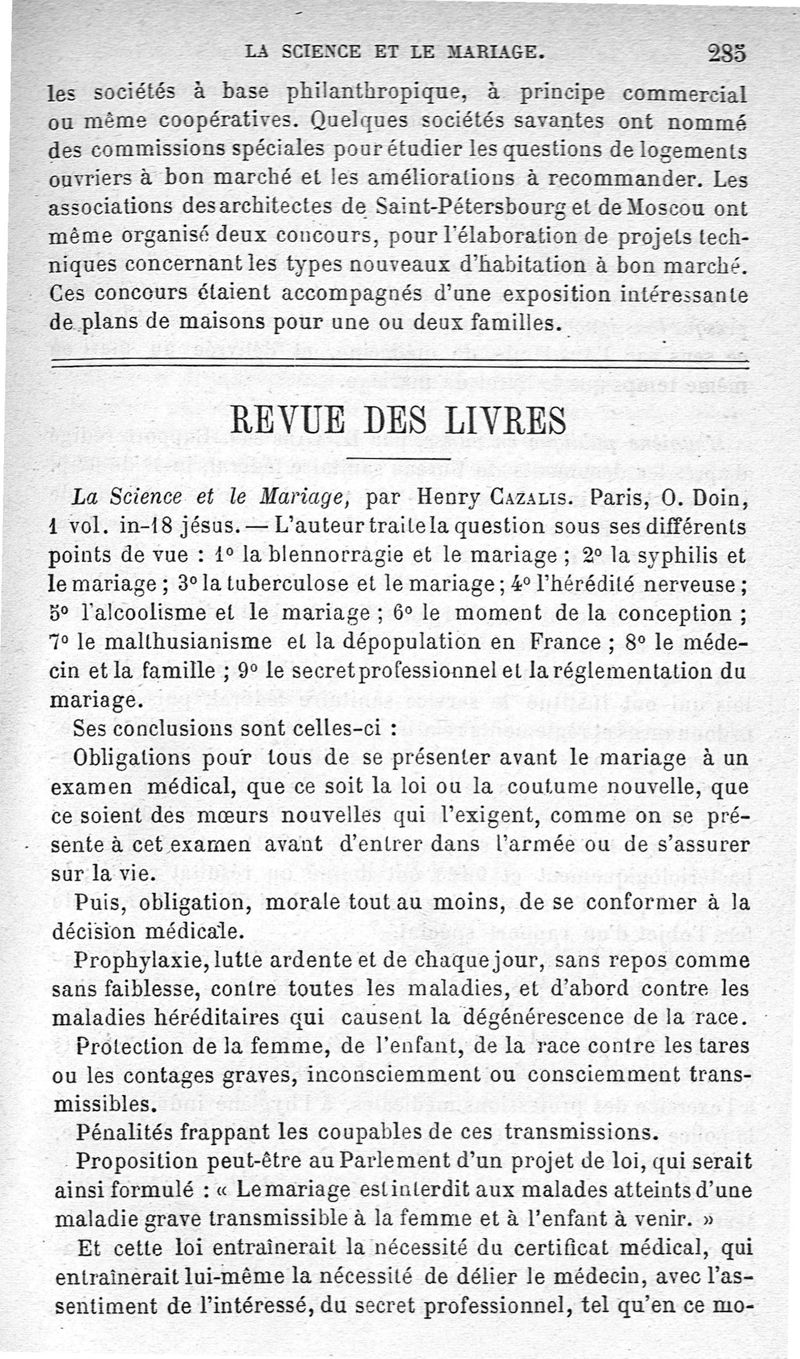 LA SCIENCE ET LE MARIAGE. 285

les sociétés à base philanthropique, à principe commercial ou même coopératives. Quelques sociétés savantes ont nommé des commissions spéciales pour étudier les questions de logements ouvriers à bon marché et les améliorations à recommander. Les associations des architectes de Saint-Pétersbourg et de Moscou ont même organisé deux concours, pour l'élaboration de projets techniques concernant les types nouveaux d'habitation à bon marché. Ces concours étaient accompagnés d'une exposition intéressante de plans de maisons pour une ou deux familles.

REVUE DES LIVRES

La Science et le Mariage, par Henry Cazalis. Paris, O. Doin, 1 vol. in-18 jésus. — L'auteur traite la question sous ses différents points de vue : 1° la blennorragie et le mariage ; 2° la syphilis et le mariage ; 3° la tuberculose et le mariage ; 4° l'hérédité nerveuse ; 5° l'alcoolisme et le mariage ; 6° le moment de la conception ; 7° le malthusianisme et la dépopulation en France ; 8° le médecin et la famille ; 9° le secret professionnel et la réglementation du mariage.

Ses conclusions sont celles-ci :

Obligations pour tous de se présenter avant le mariage à un examen médical, que ce soit la loi ou la coutume nouvelle, que ce soient des mœurs nouvelles qui l'exigent, comme on se présente à cet examen avant d'entrer dans l'armée ou de s'assurer sur la vie.

Puis, obligation, morale tout au moins, de se conformer à la décision médicale.

Prophylaxie, lutte ardente et de chaque jour, sans repos comme sans faiblesse, contre toutes les maladies, et d'abord contre les maladies héréditaires qui causent la dégénérescence de la race.

Protection de la femme, de l'enfant, de la race contre les tares ou les contages graves, inconsciemment ou consciemment transmissibles.

Pénalités frappant les coupables de ces transmissions.

Proposition peut-être au Parlement d'un projet de loi, qui serait ainsi formulé : « Le mariage est interdit aux malades atteints d'une maladie grave transmissible à la femme et à l'enfant à venir. »

Et cette loi entraînerait la nécessité du certificat médical, qui entraînerait lui-même la nécessité de délier le médecin, avec l'assentiment de l'intéressé, du secret professionnel, tel qu'en ce mo-